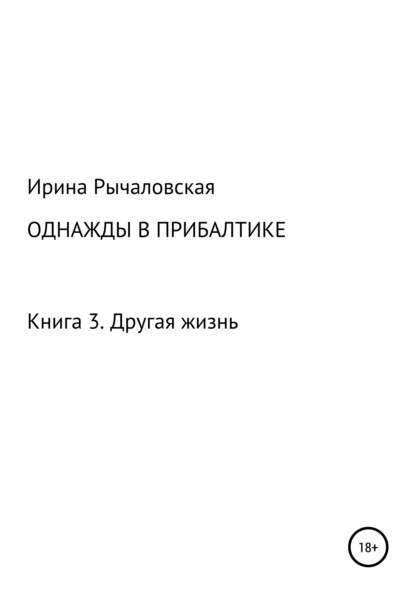 Ирина Рычаловская

ОДНАЖДЫ В ПРИБАЛТИКЕ

Книга 3. Другая жизнь

18+